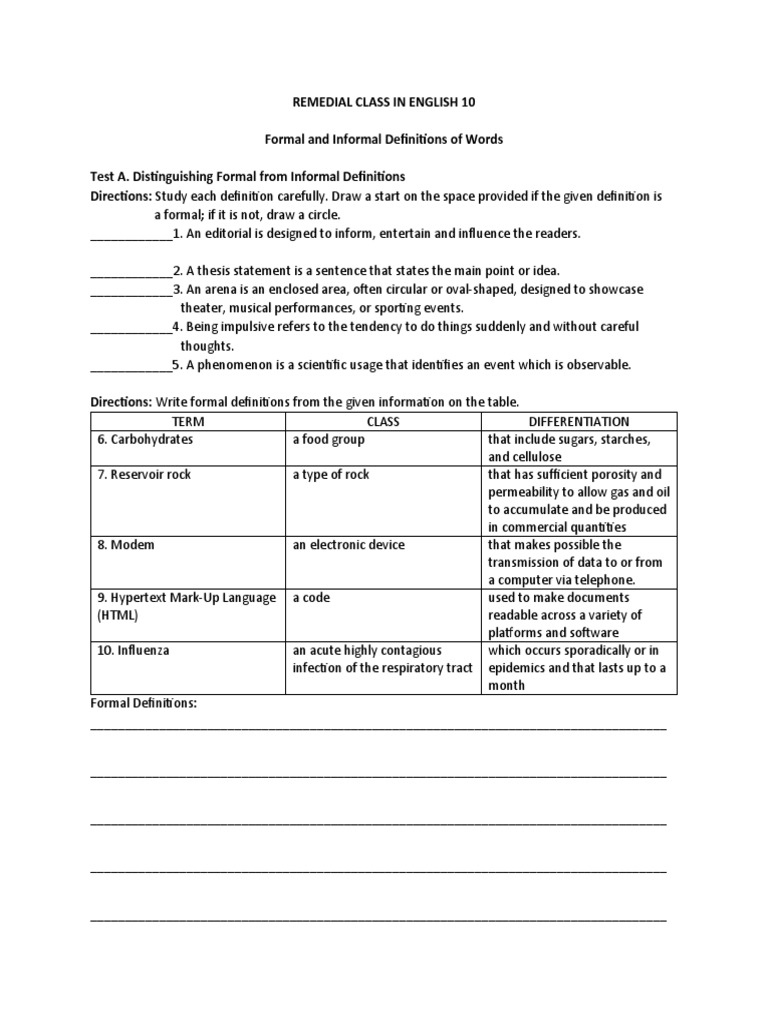 REMEDIAL CLASS IN ENGLISH 10

Formal and Informal Definitions of Words

Test A. Distinguishing Formal from Informal Definitions

Directions: Study each definition carefully. Draw a start on the space provided if the given definition is a formal; if it is not, draw a circle.

____________1. An editorial is designed to inform, entertain and influence the readers.

____________2. A thesis statement is a sentence that states the main point or idea.

____________3. An arena is an enclosed area, often circular or oval-shaped, designed to showcase theater, musical performances, or sporting events.

____________4. Being impulsive refers to the tendency to do things suddenly and without careful thoughts.

____________5. A phenomenon is a scientific usage that identifies an event which is observable.

Directions: Write formal definitions from the given information on the table.

| TERM | CLASS | DIFFERENTIATION |
|---|---|---|
| 6. Carbohydrates | a food group | that include sugars, starches, and cellulose |
| 7. Reservoir rock | a type of rock | that has sufficient porosity and permeability to allow gas and oil to accumulate and be produced in commercial quantities |
| 8. Modem | an electronic device | that makes possible the transmission of data to or from a computer via telephone. |
| 9. Hypertext Mark-Up Language (HTML) | a code | used to make documents readable across a variety of platforms and software |
| 10. Influenza | an acute highly contagious infection of the respiratory tract | which occurs sporadically or in epidemics and that lasts up to a month |

Formal Definitions:

________________________________________________________________________________

________________________________________________________________________________

________________________________________________________________________________

________________________________________________________________________________

________________________________________________________________________________